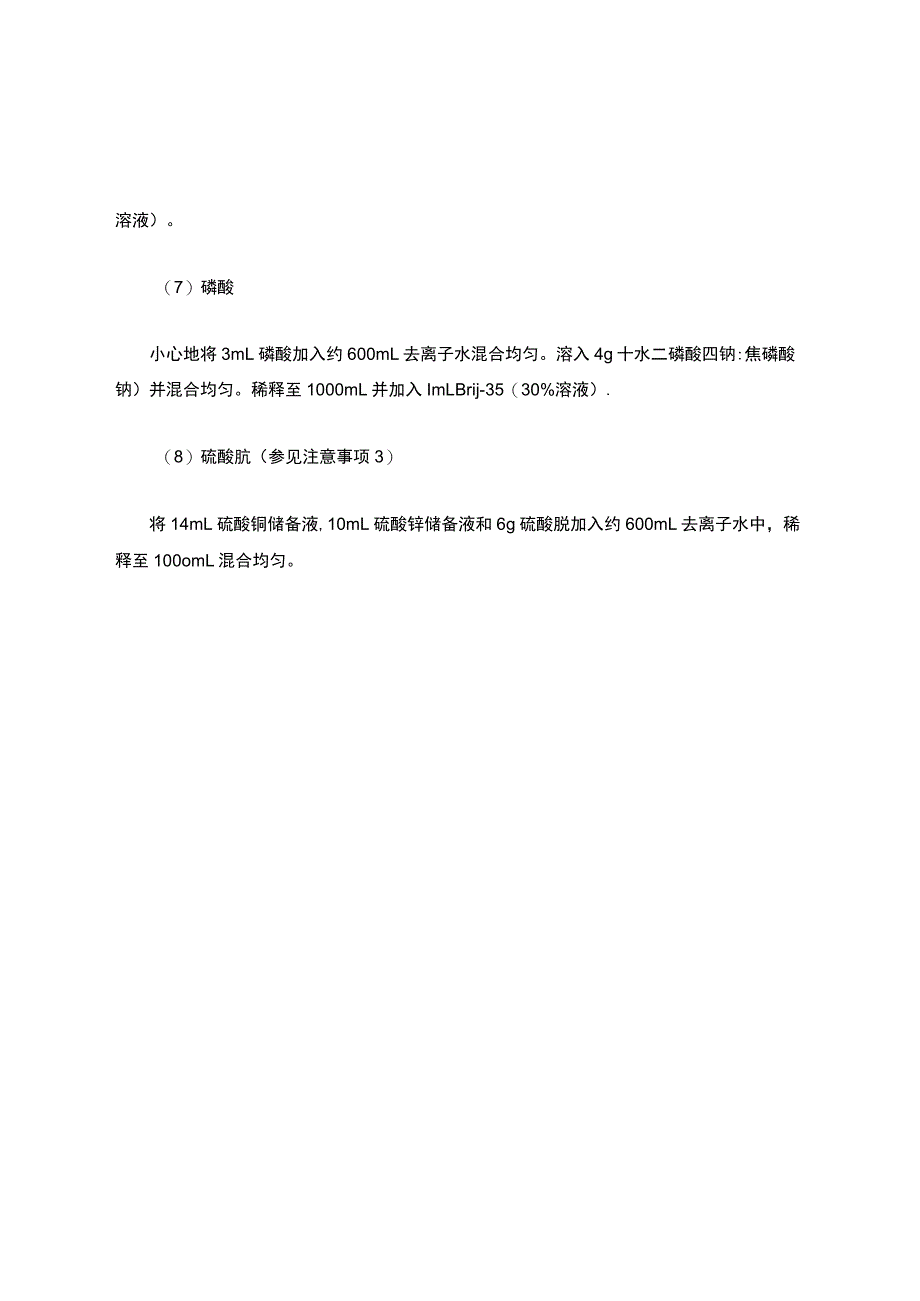 溶液）。

（7）磷酸

小心地将 3mL 磷酸加入约 600mL 去离子水混合均匀。溶入 4g 十水二磷酸四钠:焦磷酸钠）并混合均匀。稀释至 1000mL 并加入 ImLBrij-35（30%溶液）.

（8）硫酸肮（参见注意事项 3）

将 14mL 硫酸铜储备液, 10mL 硫酸锌储备液和 6g 硫酸脱加入约 600mL 去离子水中，稀释至 100omL 混合均匀。